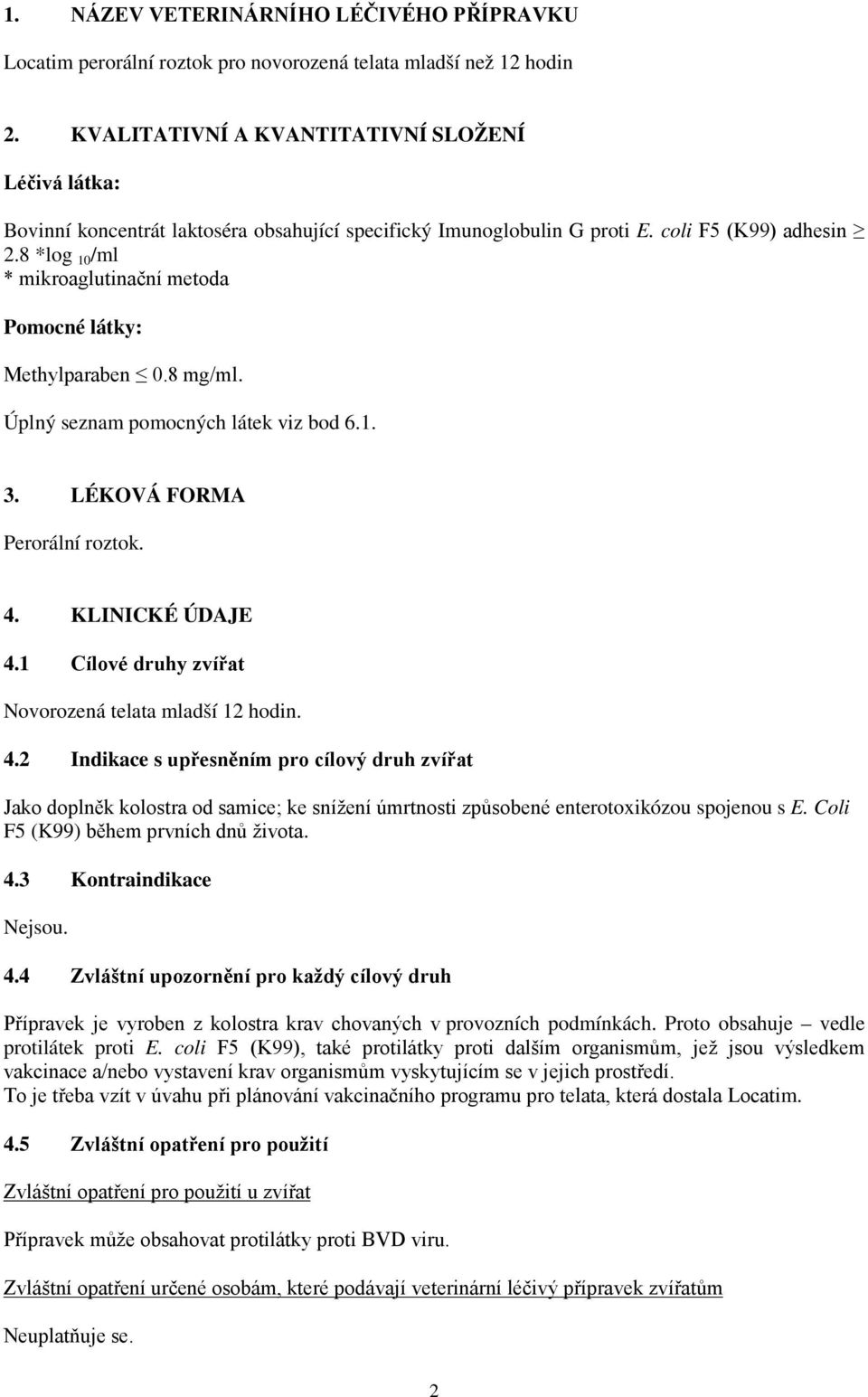 1. NÁZEV VETERINÁRNÍHO LÉČIVÉHO PŘÍPRAVKU

Locatim perorální roztok pro novorozená telata mladší než 12 hodin

2. KVALITATIVNÍ A KVANTITATIVNÍ SLOŽENÍ

Léčivá látka:

Bovinní koncentrát laktoséra obsahující specifický Imunoglobulin G proti E. coli F5 (K99) adhesin $\geq$ 2.8 *log $_{10}$/ml
* mikroaglutinační metoda

Pomocné látky:

Methylparaben $\leq$ 0.8 mg/ml.

Úplný seznam pomocných látek viz bod 6.1.

3. LÉKOVÁ FORMA

Perorální roztok.

4. KLINICKÉ ÚDAJE

4.1 Cílové druhy zvířat

Novorozená telata mladší 12 hodin.

4.2 Indikace s upřesněním pro cílový druh zvířat

Jako doplněk kolostra od samice; ke snížení úmrtnosti způsobené enterotoxikózou spojenou s E. Coli F5 (K99) během prvních dnů života.

4.3 Kontraindikace

Nejsou.

4.4 Zvláštní upozornění pro každý cílový druh

Přípravek je vyroben z kolostra krav chovaných v provozních podmínkách. Proto obsahuje vedle protilátek proti E. coli F5 (K99), také protilátky proti dalším organismům, jež jsou výsledkem vakcinace a/nebo vystavení krav organismům vyskytujícím se v jejich prostředí.
To je třeba vzít v úvahu při plánování vakcinačního programu pro telata, která dostala Locatim.

4.5 Zvláštní opatření pro použití

Zvláštní opatření pro použití u zvířat

Přípravek může obsahovat protilátky proti BVD viru.

Zvláštní opatření určené osobám, které podávají veterinární léčivý přípravek zvířatům

Neuplatňuje se.

2